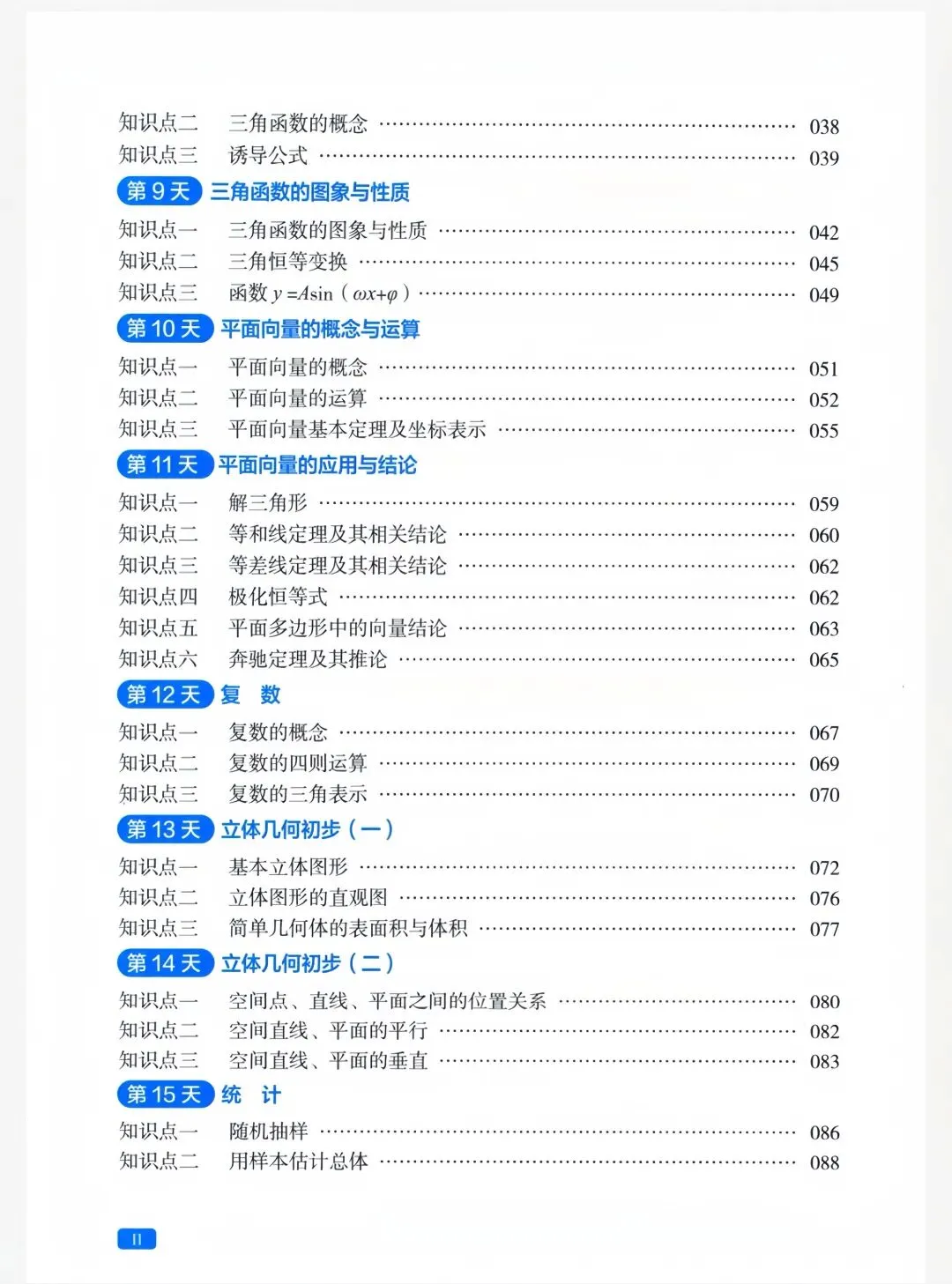 知识点二 三角函数的概念 038
知识点三 诱导公式 039

第9天 三角函数的图象与性质

知识点一 三角函数的图象与性质 042
知识点二 三角恒等变换 045
知识点三 函数$y=A\sin(\omega x+\varphi)$ 049

第10天 平面向量的概念与运算

知识点一 平面向量的概念 051
知识点二 平面向量的运算 052
知识点三 平面向量基本定理及坐标表示 055

第11天 平面向量的应用与结论

知识点一 解三角形 059
知识点二 等和线定理及其相关结论 060
知识点三 等差线定理及其相关结论 062
知识点四 极化恒等式 062
知识点五 平面多边形中的向量结论 063
知识点六 奔驰定理及其推论 065

第12天 复 数

知识点一 复数的概念 067
知识点二 复数的四则运算 069
知识点三 复数的三角表示 070

第13天 立体几何初步（一）

知识点一 基本立体图形 072
知识点二 立体图形的直观图 076
知识点三 简单几何体的表面积与体积 077

第14天 立体几何初步（二）

知识点一 空间点、直线、平面之间的位置关系 080
知识点二 空间直线、平面的平行 082
知识点三 空间直线、平面的垂直 083

第15天 统 计

知识点一 随机抽样 086
知识点二 用样本估计总体 088

II